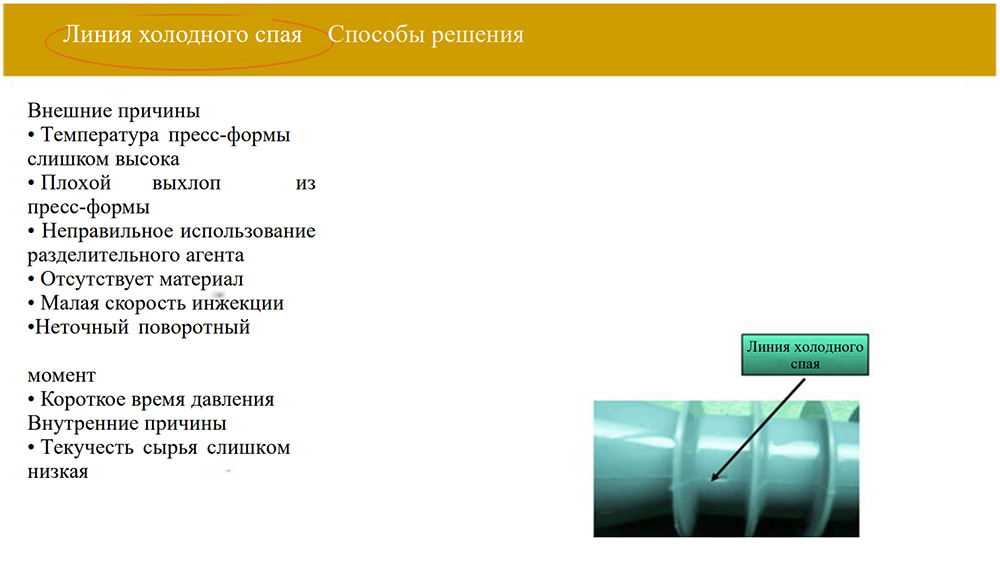 Линия холодного спая Способы решения

Внешние причины
• Температура пресс-формы слишком высока
• Плохой выхлоп из пресс-формы
• Неправильное использование разделительного агента
• Отсутствует материал
• Малая скорость инжекции
•Неточный поворотный

момент
• Короткое время давления
Внутренние причины
• Текучесть сырья слишком низкая

Линия холодного спая